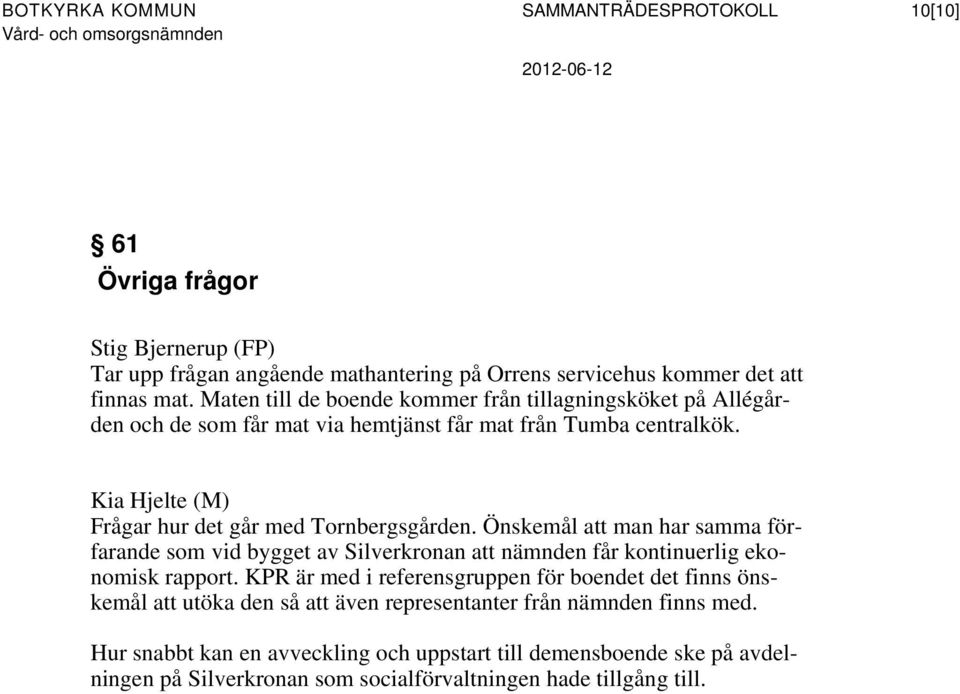 BOTKYRKA KOMMUN
Vård- och omsorgsnämnden

SAMMANTRÄDESPROTOKOLL

10[10]

2012-06-12

§ 61
Övriga frågor

Stig Bjernerup (FP)
Tar upp frågan angående mathantering på Orrens servicehus kommer det att finnas mat. Maten till de boende kommer från tillagningsköket på Allégården och de som får mat via hemtjänst får mat från Tumba centralkök.

Kia Hjelte (M)
Frågar hur det går med Tornbergsgården. Önskemål att man har samma förfarande som vid bygget av Silverkronan att nämnden får kontinuerlig ekonomisk rapport. KPR är med i referensgruppen för boendet det finns önskemål att utöka den så att även representanter från nämnden finns med.

Hur snabbt kan en avveckling och uppstart till demensboende ske på avdelningen på Silverkronan som socialförvaltningen hade tillgång till.